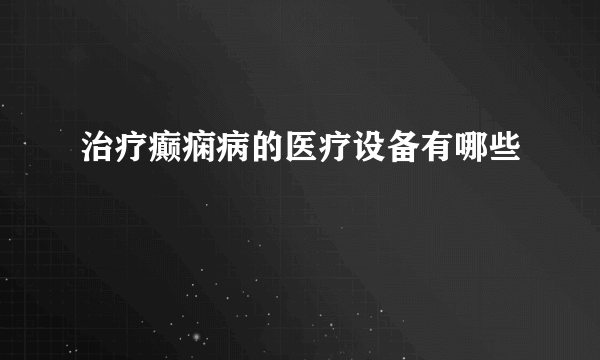 治疗癫痫病的医疗设备有哪些